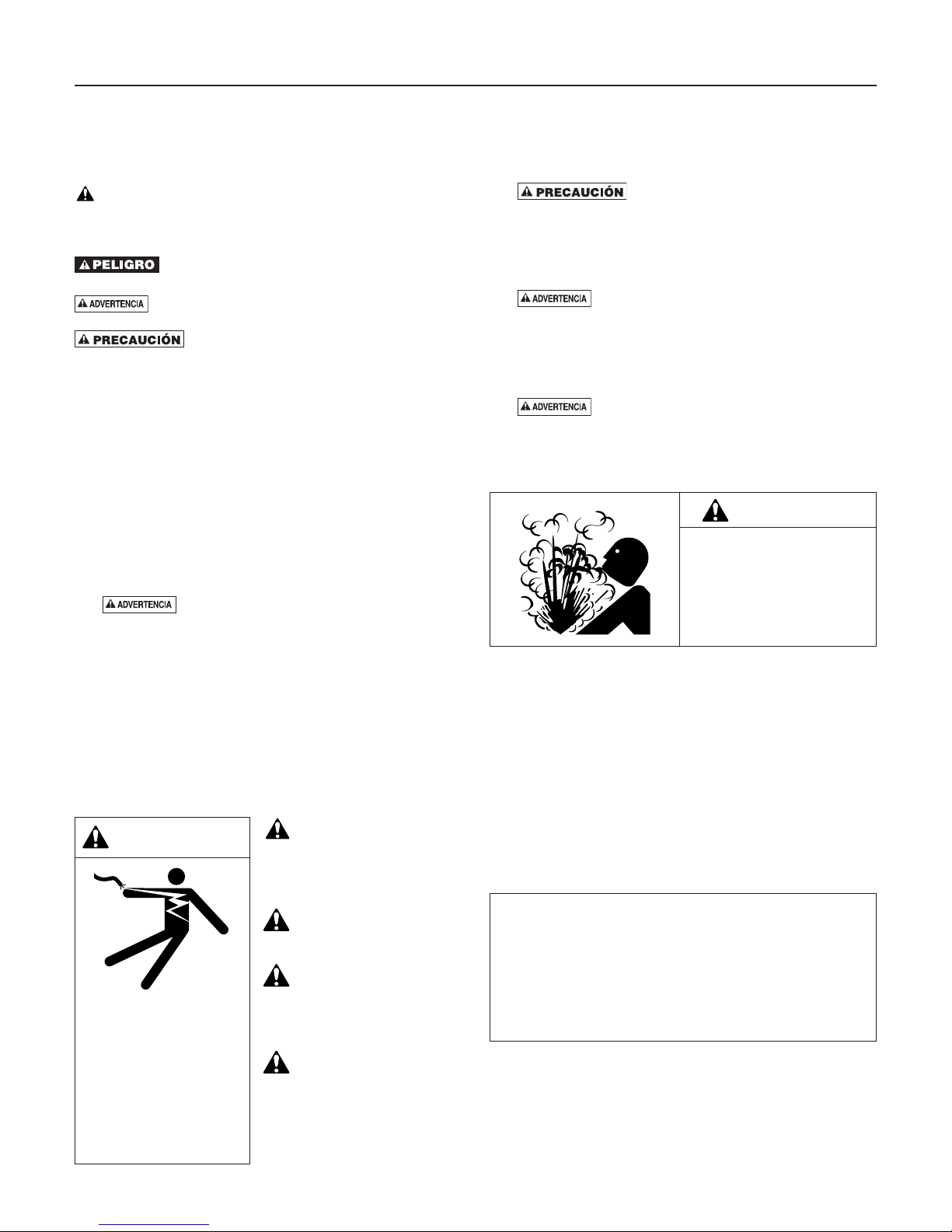 PELIGRO

ADVERTENCIA

PRECAUCIÓN

ADVERTENCIA

PRECAUCIÓN

ADVERTENCIA

ADVERTENCIA